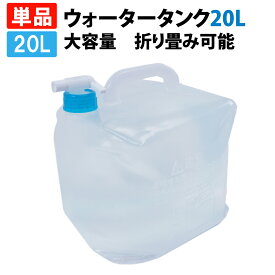 単品 ウォータータンク20L

20L 大容量　折り畳み可能